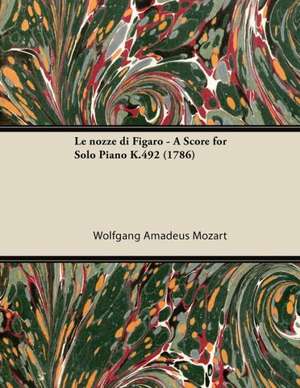 Le nozze di Figaro - A Score for Solo Piano K.492 (1786)

Wolfgang Amadeus Mozart